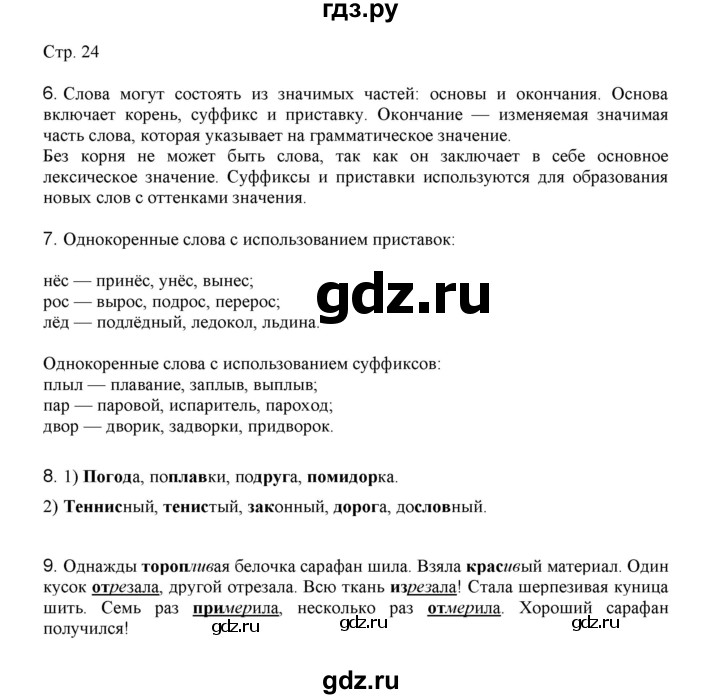 гдз.ру

Стр. 24

6. Слова могут состоять из значимых частей: основы и окончания. Основа включает корень, суффикс и приставку. Окончание — изменяемая значимая часть слова, которая указывает на грамматическое значение.
Без корня не может быть слова, так как он заключает в себе основное лексическое значение. Суффиксы и приставки используются для образования новых слов с оттенками значения.

7. Однокоренные слова с использованием приставок:

нёс — принёс, унёс, вынес;
рос — вырос, подрос, перерос;
лёд — подлёдный, ледокол, льдина.

gdz.ru

Однокоренные слова с использованием суффиксов:
плыл — плавание, заплыв, выплыв;
пар — паровой, испаритель, пароход;
двор — дворик, задворки, придворок.

8. 1) Погода, поплавки, подруга, помидорка.

2) Теннисный, тенистый, законный, дорога, дословный.

9. Однажды торопливая белочка сарафан шила. Взяла красивый материал. Один кусок отрезала, другой отрезала. Всю ткань изрезала! Стала шерпезивая куница шить. Семь раз примерила, несколько раз отмерила. Хороший сарафан получился!

gdz.ru gdz.ru gdz.ru

gdz.ru